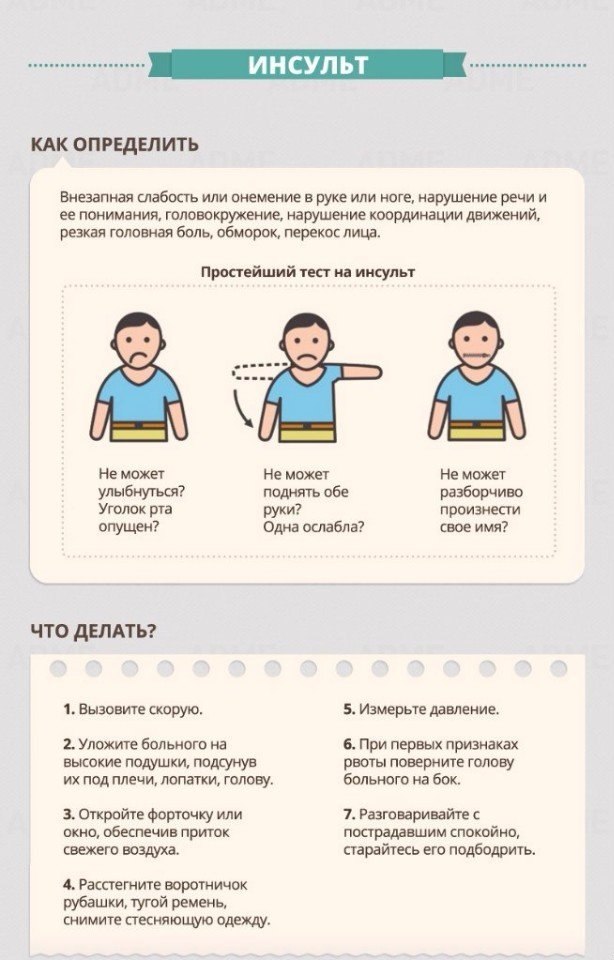 ИНСУЛЬТ

КАК ОПРЕДЕЛИТЬ

Внезапная слабость или онемение в руке или ноге, нарушение речи и ее понимания, головокружение, нарушение координации движений, резкая головная боль, обморок, перекос лица.

Простейший тест на инсульт

Не может улыбнуться? Уголок рта опущен?

Не может поднять обе руки? Одна ослабла?

Не может разборчиво произнести свое имя?

ЧТО ДЕЛАТЬ?

1. Вызовите скорую.

2. Уложите больного на высокие подушки, подсунув их под плечи, лопатки, голову.

3. Откройте форточку или окно, обеспечив приток свежего воздуха.

4. Расстегните воротничок рубашки, тугой ремень, снимите стесняющую одежду.

5. Измерьте давление.

6. При первых признаках рвоты поверните голову больного на бок.

7. Разговаривайте с пострадавшим спокойно, старайтесь его подбодрить.